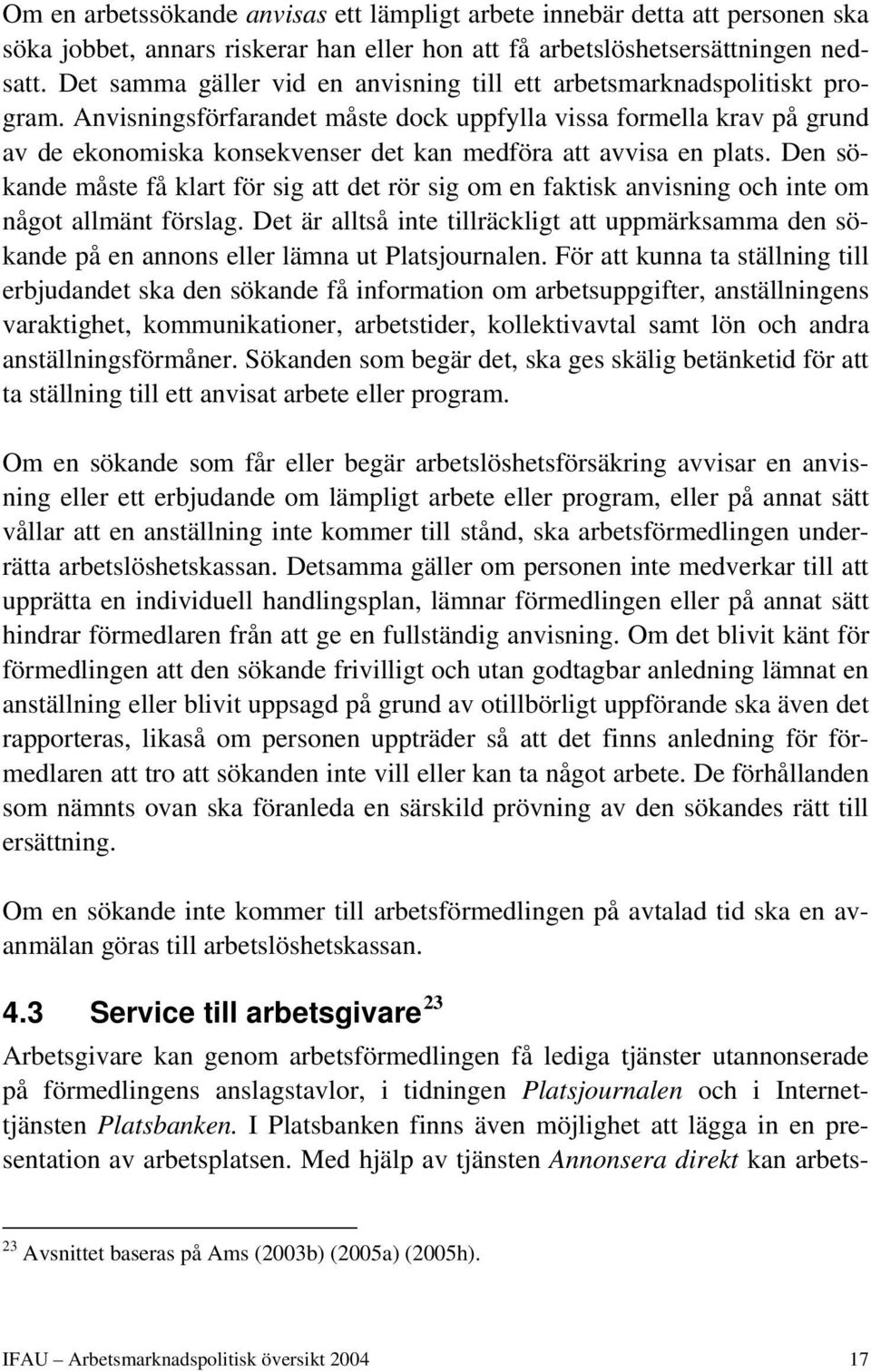 Om en arbetssökande anvisas ett lämpligt arbete innebär detta att personen ska söka jobbet, annars riskerar han eller hon att få arbetslöshetsersättningen nedsatt. Det samma gäller vid en anvisning till ett arbetsmarknadspolitiskt program. Anvisningsförfarandet måste dock uppfylla vissa formella krav på grund av de ekonomiska konsekvenser det kan medföra att avvisa en plats. Den sökande måste få klart för sig att det rör sig om en faktisk anvisning och inte om något allmänt förslag. Det är alltså inte tillräckligt att uppmärksamma den sökande på en annons eller lämna ut Platsjournalen. För att kunna ta ställning till erbjudandet ska den sökande få information om arbetsuppgifter, anställningens varaktighet, kommunikationer, arbetstider, kollektivavtal samt lön och andra anställningsförmåner. Sökanden som begär det, ska ges skälig betänketid för att ta ställning till ett anvisat arbete eller program.

Om en sökande som får eller begär arbetslöshetsförsäkring avvisar en anvisning eller ett erbjudande om lämpligt arbete eller program, eller på annat sätt vållar att en anställning inte kommer till stånd, ska arbetsförmedlingen underrätta arbetslöshetskassan. Detsamma gäller om personen inte medverkar till att upprätta en individuell handlingsplan, lämnar förmedlingen eller på annat sätt hindrar förmedlaren från att ge en fullständig anvisning. Om det blivit känt för förmedlingen att den sökande frivilligt och utan godtagbar anledning lämnat en anställning eller blivit uppsagd på grund av otillbörligt uppförande ska även det rapporteras, likaså om personen uppträder så att det finns anledning för förmedlaren att tro att sökanden inte vill eller kan ta något arbete. De förhållanden som nämnts ovan ska föranleda en särskild prövning av den sökandes rätt till ersättning.

Om en sökande inte kommer till arbetsförmedlingen på avtalad tid ska en avanmälan göras till arbetslöshetskassan.

4.3 Service till arbetsgivare $^{23}$

Arbetsgivare kan genom arbetsförmedlingen få lediga tjänster utannonserade på förmedlingens anslagstavlor, i tidningen Platsjournalen och i Internettjänsten Platsbanken. I Platsbanken finns även möjlighet att lägga in en presentation av arbetsplatsen. Med hjälp av tjänsten Annonsera direkt kan arbets-

$^{23}$ Avsnittet baseras på Ams (2003b) (2005a) (2005h).

IFAU – Arbetsmarknadspolitisk översikt 2004 17